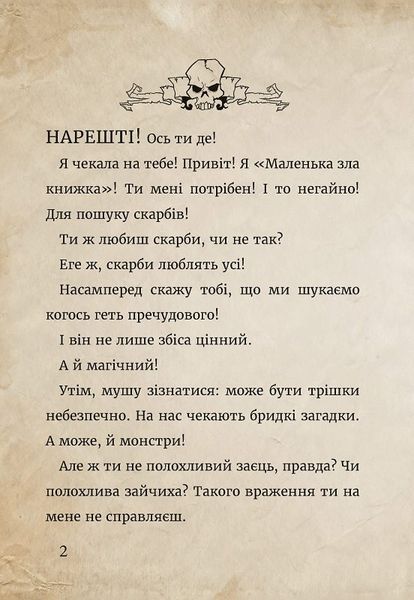 НАРЕШТІ! Ось ти де!

Я чекала на тебе! Привіт! Я «Маленька зла книжка»! Ти мені потрібен! І то негайно! Для пошуку скарбів!

Ти ж любиш скарби, чи не так?

Еге ж, скарби люблять усі!

Насамперед скажу тобі, що ми шукаємо когось геть пречудового!

І він не лише збіса цінний.

А й магічний!

Утім, мушу зізнатися: може бути трішки небезпечно. На нас чекають бридкі загадки. А може, й монстри!

Але ж ти не полохливий заєць, правда? Чи полохлива зайчиха? Такого враження ти на мене не справляєш.

2